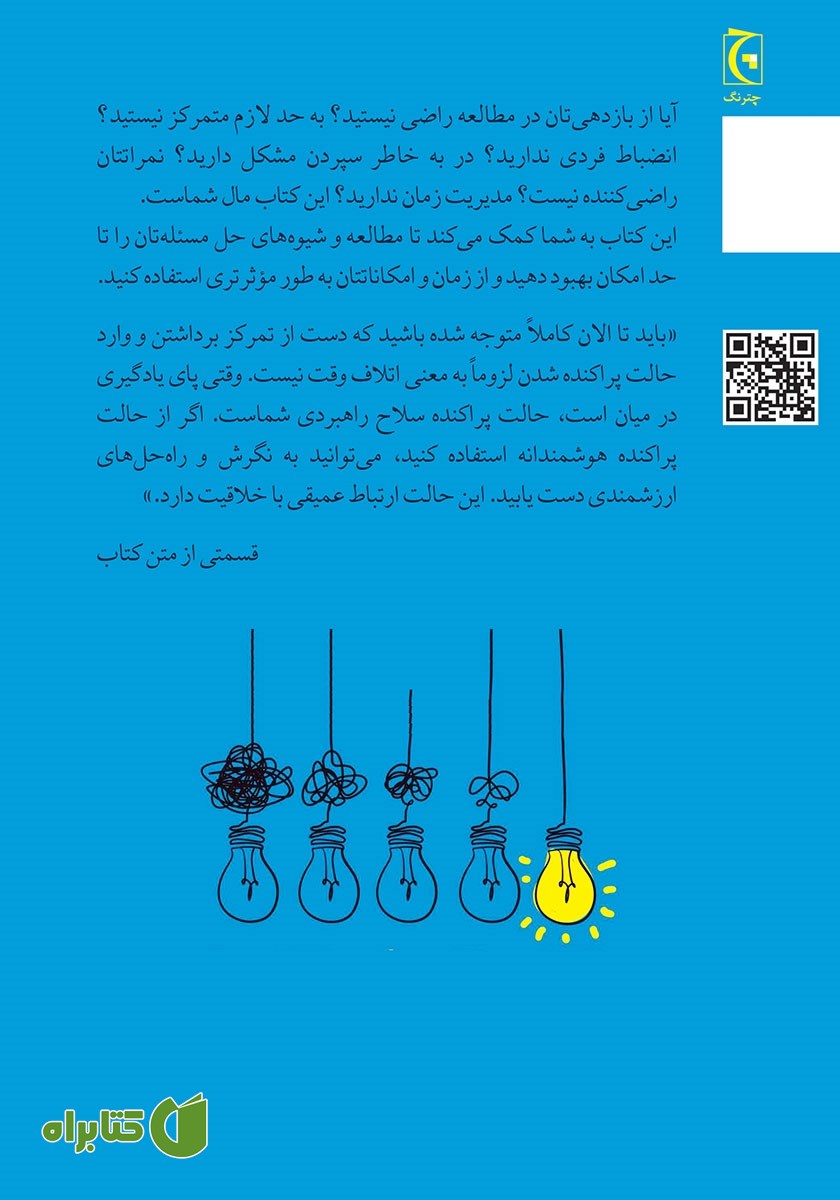 چترنگ

آیا از بازدهی‌تان در مطالعه راضی نیستید؟ به حد لازم متمرکز نیستید؟ انضباط فردی ندارید؟ در به خاطر سپردن مشکل دارید؟ نمراتتان راضی‌کننده نیست؟ مدیریت زمان ندارید؟ این کتاب مال شماست.
این کتاب به شما کمک می‌کند تا مطالعه و شیوه‌های حل مسئله‌تان را تا حد امکان بهبود دهید و از زمان و امکاناتتان به طور مؤثرتری استفاده کنید.

«باید تا الان کاملاً متوجه شده باشید که دست از تمرکز برداشتن و وارد حالت پراکنده شدن لزوماً به معنی اتلاف وقت نیست. وقتی پای یادگیری در میان است، حالت پراکنده سلاح راهبردی شماست. اگر از حالت پراکنده هوشمندانه استفاده کنید، می‌توانید به نگرش و راه‌حل‌های ارزشمندی دست یابید. این حالت ارتباط عمیقی با خلاقیت دارد.»

قسمتی از متن کتاب

کتابراه